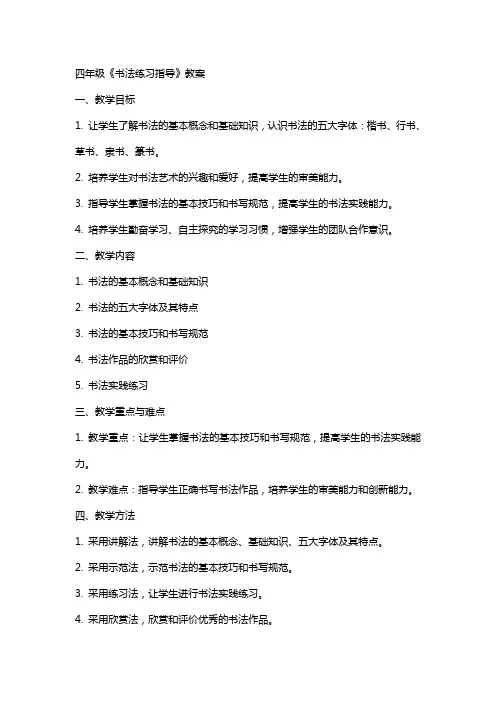 四年级《书法练习指导》教案

一、教学目标

1. 让学生了解书法的基本概念和基础知识，认识书法的五大字体：楷书、行书、草书、隶书、篆书。

2. 培养学生对书法艺术的兴趣和爱好，提高学生的审美能力。

3. 指导学生掌握书法的基本技巧和书写规范，提高学生的书法实践能力。

4. 培养学生勤奋学习、自主探究的学习习惯，增强学生的团队合作意识。

二、教学内容

1. 书法的基本概念和基础知识

2. 书法的五大字体及其特点

3. 书法的基本技巧和书写规范

4. 书法作品的欣赏和评价

5. 书法实践练习

三、教学重点与难点

1. 教学重点：让学生掌握书法的基本技巧和书写规范，提高学生的书法实践能力。

2. 教学难点：指导学生正确书写书法作品，培养学生的审美能力和创新能力。

四、教学方法

1. 采用讲解法，讲解书法的基本概念、基础知识、五大字体及其特点。

2. 采用示范法，示范书法的基本技巧和书写规范。

3. 采用练习法，让学生进行书法实践练习。

4. 采用欣赏法，欣赏和评价优秀的书法作品。